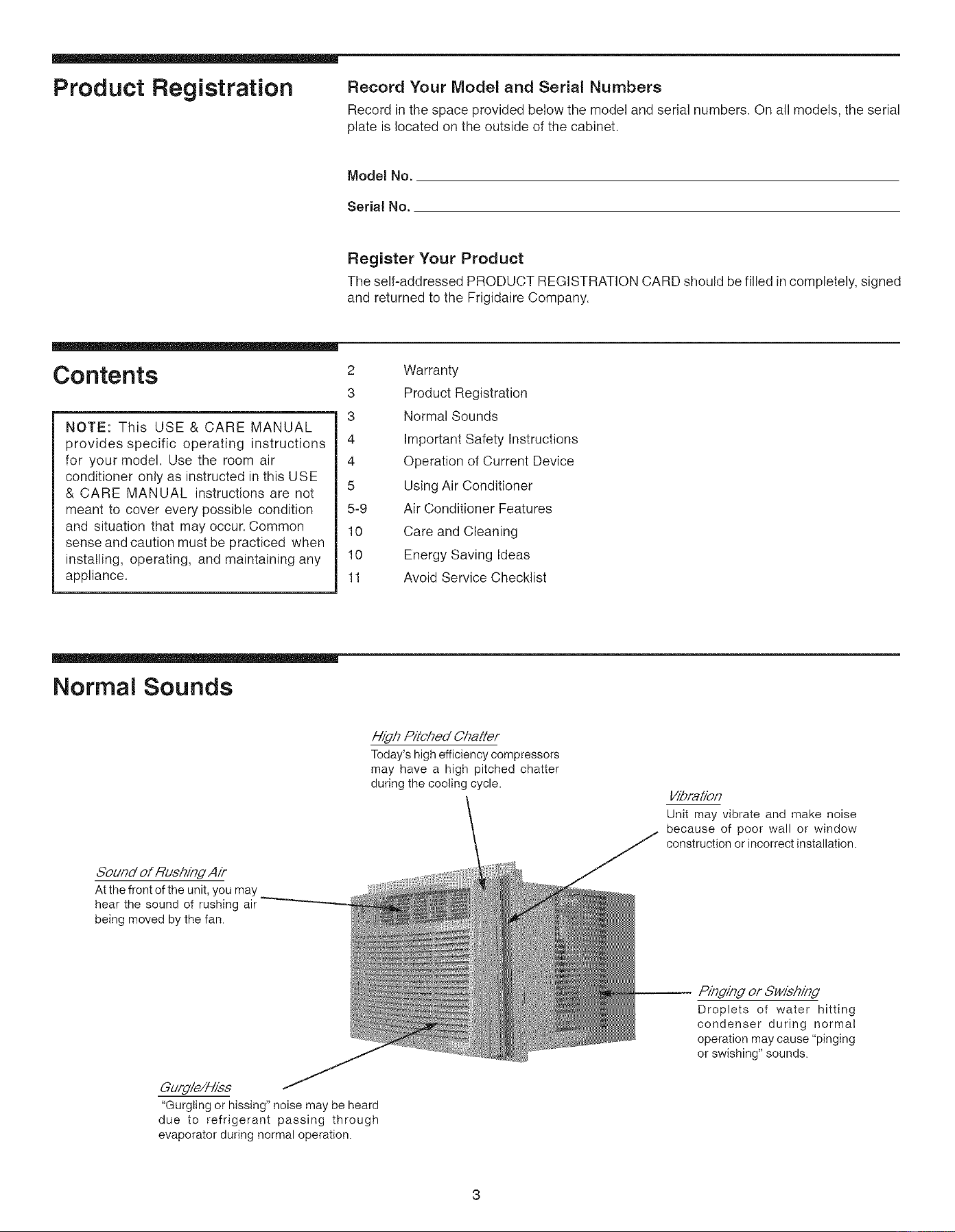 Product Registration

Record Your Model and Serial Numbers

Record in the space provided below the model and serial numbers. On all models, the serial plate is located on the outside of the cabinet.

Model No. ____

Serial No. ____

Register Your Product

The self-addressed PRODUCT REGISTRATION CARD should be filled in completely, signed and returned to the Frigidaire Company.

Contents

NOTE: This USE & CARE MANUAL provides specific operating instructions for your model. Use the room air conditioner only as instructed in this USE & CARE MANUAL instructions are not meant to cover every possible condition and situation that may occur. Common sense and caution must be practiced when installing, operating, and maintaining any appliance.

2 Warranty
3 Product Registration
3 Normal Sounds
4 Important Safety Instructions
4 Operation of Current Device
5 Using Air Conditioner
5-9 Air Conditioner Features
10 Care and Cleaning
10 Energy Saving Ideas
11 Avoid Service Checklist

Normal Sounds

High Pitched Chatter
Today's high efficiency compressors may have a high pitched chatter during the cooling cycle.

Vibration
Unit may vibrate and make noise because of poor wall or window construction or incorrect installation.

Sound of Rushing Air
At the front of the unit, you may hear the sound of rushing air being moved by the fan.

Pinging or Swishing
Droplets of water hitting condenser during normal operation may cause "pinging or swishing" sounds.

Gurgle/Hiss
"Gurgling or hissing" noise may be heard due to refrigerant passing through evaporator during normal operation.

3